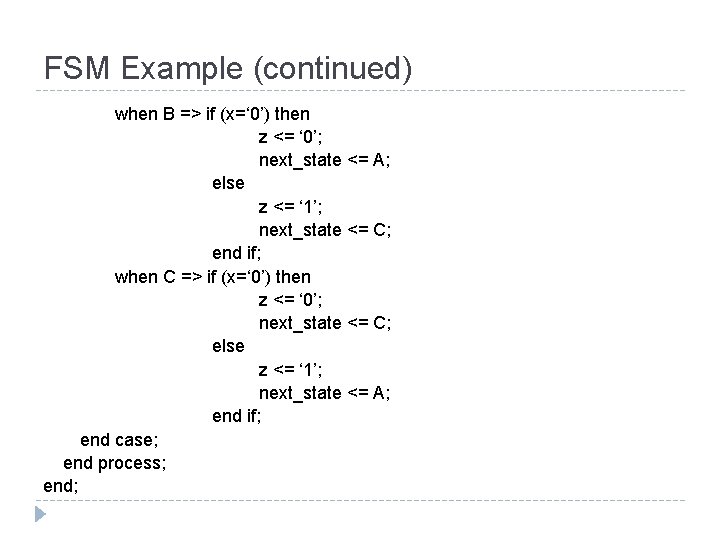 FSM Example (continued)

when B => if (x=‘0’) then
z <= ‘0’;
next_state <= A;
else
z <= ‘1’;
next_state <= C;
end if;
when C => if (x=‘0’) then
z <= ‘0’;
next_state <= C;
else
z <= ‘1’;
next_state <= A;
end if;
end case;
end process;
end;